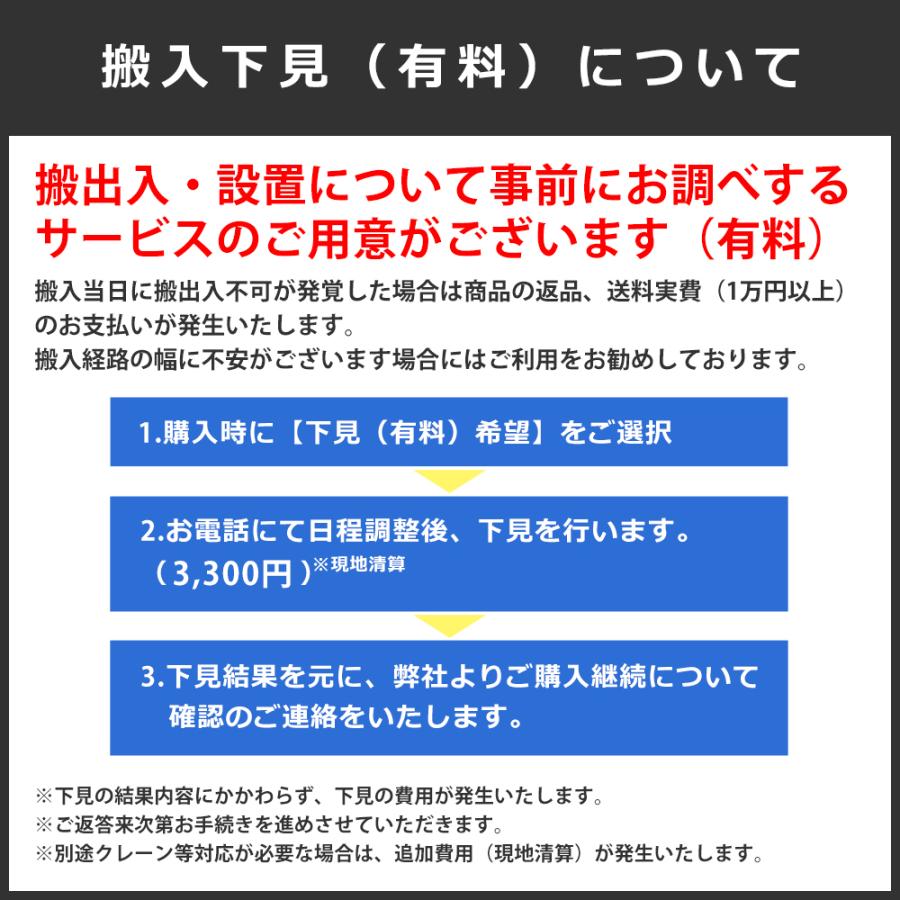 搬入下見（有料）について

搬出入・設置について事前にお調べするサービスのご用意がございます（有料）

搬入当日に搬出入不可が発覚した場合は商品の返品、送料実費（1万円以上）のお支払いが発生いたします。
搬入経路の幅に不安がございます場合にはご利用をお勧めしております。

1.購入時に【下見（有料）希望】をご選択

2.お電話にて日程調整後、下見を行います。（3,300円）※現地清算

3.下見結果を元に、弊社よりご購入継続について確認のご連絡をいたします。

※下見の結果内容にかかわらず、下見の費用が発生いたします。
※ご返答来次第お手続きを進めさせていただきます。
※別途クレーン等対応が必要な場合は、追加費用（現地清算）が発生いたします。